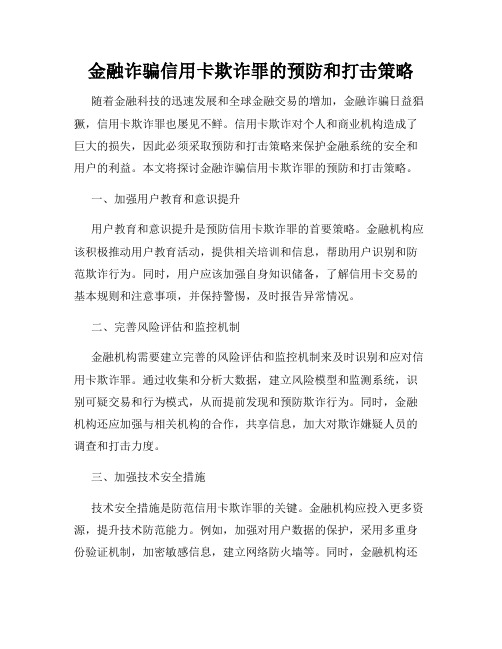 金融诈骗信用卡欺诈罪的预防和打击策略

随着金融科技的迅速发展和全球金融交易的增加，金融诈骗日益猖獗，信用卡欺诈罪也屡见不鲜。信用卡欺诈对个人和商业机构造成了巨大的损失，因此必须采取预防和打击策略来保护金融系统的安全和用户的利益。本文将探讨金融诈骗信用卡欺诈罪的预防和打击策略。

一、加强用户教育和意识提升

用户教育和意识提升是预防信用卡欺诈罪的首要策略。金融机构应该积极推动用户教育活动，提供相关培训和信息，帮助用户识别和防范欺诈行为。同时，用户应该加强自身知识储备，了解信用卡交易的基本规则和注意事项，并保持警惕，及时报告异常情况。

二、完善风险评估和监控机制

金融机构需要建立完善的风险评估和监控机制来及时识别和应对信用卡欺诈罪。通过收集和分析大数据，建立风险模型和监测系统，识别可疑交易和行为模式，从而提前发现和预防欺诈行为。同时，金融机构还应加强与相关机构的合作，共享信息，加大对欺诈嫌疑人员的调查和打击力度。

三、加强技术安全措施

技术安全措施是防范信用卡欺诈罪的关键。金融机构应投入更多资源，提升技术防范能力。例如，加强对用户数据的保护，采用多重身份验证机制，加密敏感信息，建立网络防火墙等。同时，金融机构还